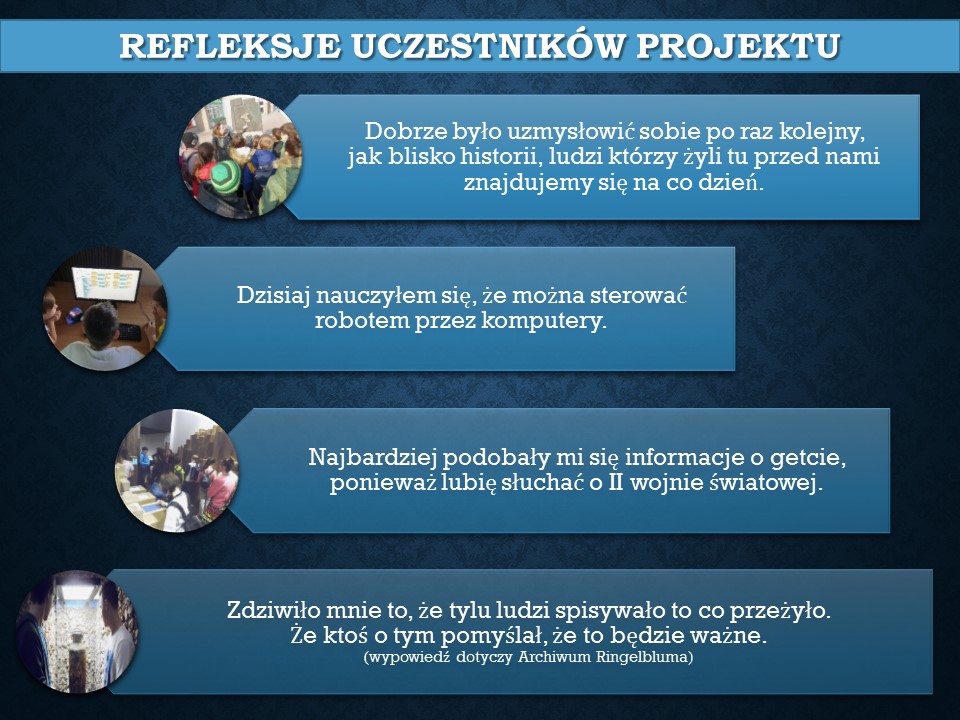 REFLEKSJE UCZESTNIKÓW PROJEKTU

Dobrze było uzmysłowić sobie po raz kolejny, jak blisko historii, ludzi którzy żyli tu przed nami znajdujemy się na co dzień.

Dzisiaj nauczyłem się, że można sterować robotem przez komputery.

Najbardziej podobały mi się informacje o getcie, ponieważ lubię słuchać o II wojnie światowej.

Zdziwiło mnie to, że tylu ludzi spisywało to co przeżyło. Że ktoś o tym pomyślał, że to będzie ważne.
(wypowiedź dotyczy Archiwum Ringelbluma)